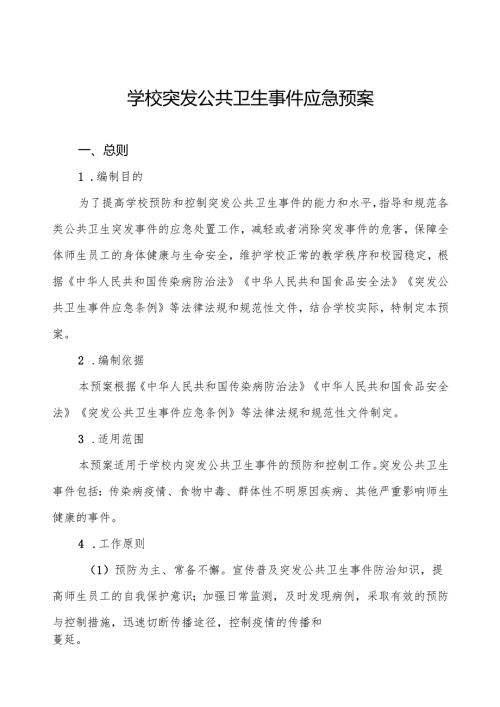 学校突发公共卫生事件应急预案

一、总则

1．编制目的

为了提高学校预防和控制突发公共卫生事件的能力和水平，指导和规范各类公共卫生突发事件的应急处置工作，减轻或者消除突发事件的危害，保障全体师生员工的身体健康与生命安全，维护学校正常的教学秩序和校园稳定，根据《中华人民共和国传染病防治法》《中华人民共和国食品安全法》《突发公共卫生事件应急条例》等法律法规和规范性文件，结合学校实际，特制定本预案。

2．编制依据

本预案根据《中华人民共和国传染病防治法》《中华人民共和国食品安全法》《突发公共卫生事件应急条例》等法律法规和规范性文件制定。

3．适用范围

本预案适用于学校内突发公共卫生事件的预防和控制工作。突发公共卫生事件包括：传染病疫情、食物中毒、群体性不明原因疾病、其他严重影响师生健康的事件。

4．工作原则

（1）预防为主、常备不懈。宣传普及突发公共卫生事件防治知识，提高师生员工的自我保护意识；加强日常监测，及时发现病例，采取有效的预防与控制措施，迅速切断传播途径，控制疫情的传播和蔓延。